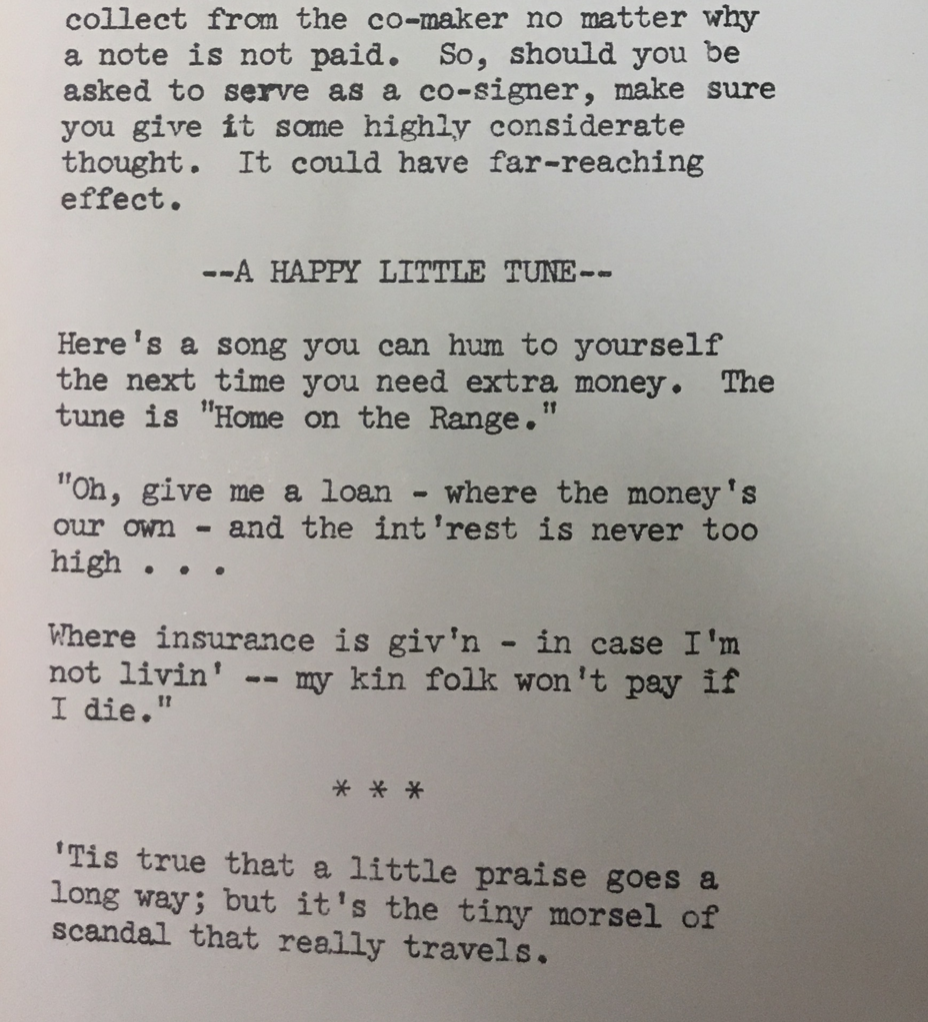 collect from the co-maker no matter why a note is not paid. So, should you be asked to serve as a co-signer, make sure you give it some highly considerate thought. It could have far-reaching effect.

--A HAPPY LITTLE TUNE--

Here's a song you can hum to yourself the next time you need extra money. The tune is "Home on the Range."

"Oh, give me a loan - where the money's our own - and the int'rest is never too high . . .

Where insurance is giv'n - in case I'm not livin' -- my kin folk won't pay if I die."

* * *

'Tis true that a little praise goes a long way; but it's the tiny morsel of scandal that really travels.